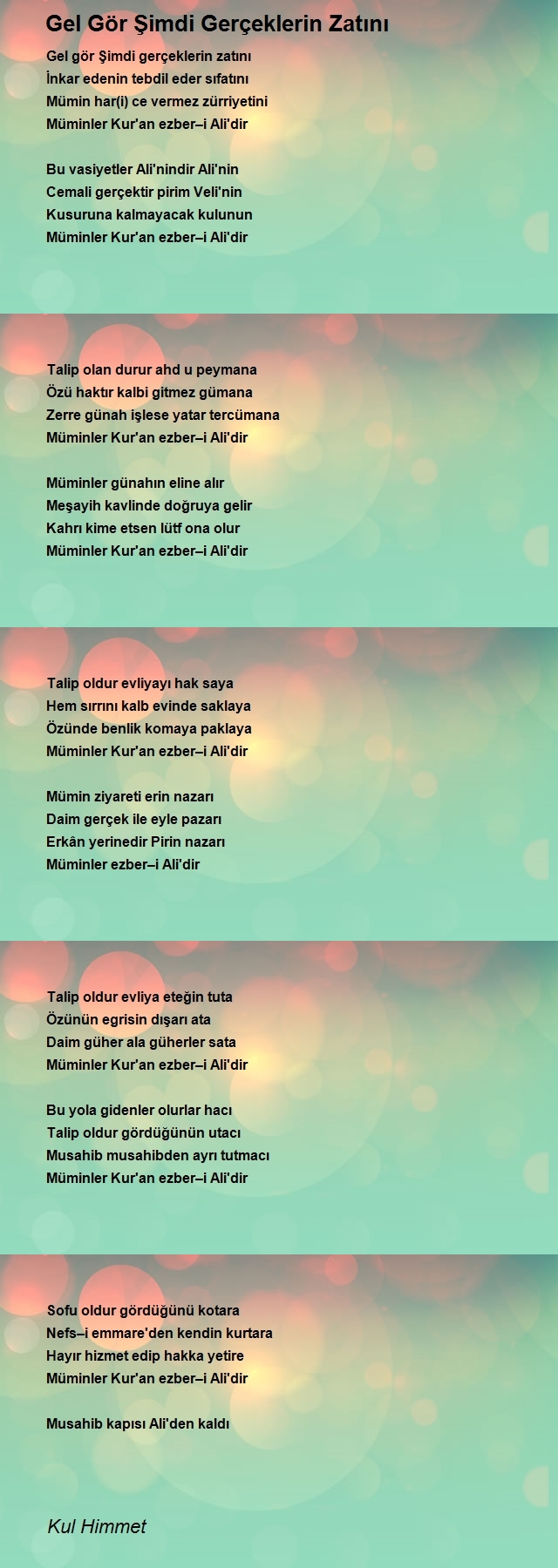 Gel Gör Şimdi Gerçeklerin Zatını

Gel gör Şimdi gerçeklerin zatını
İnkar edenin tebdil eder sıfatını
Mümin har(i) ce vermez zürriyetini
Müminler Kur'an ezber–i Ali'dir

Bu vasiyetler Ali'nindir Ali'nin
Cemali gerçektir pirim Veli'nin
Kusuruna kalmayacak kulunun
Müminler Kur'an ezber–i Ali'dir

Talip olan durur ahd u peymana
Özü haktır kalbi gitmez gümana
Zerre günah işlese yatar tercümana
Müminler Kur'an ezber–i Ali'dir

Müminler günahın eline alır
Meşayih kavlinde doğruya gelir
Kahrı kime etsen lütf ona olur
Müminler Kur'an ezber–i Ali'dir

Talip oldur evliyayı hak saya
Hem sırrını kalb evinde saklaya
Özünde benlik komaya paklaya
Müminler Kur'an ezber–i Ali'dir

Mümin ziyareti erin nazarı
Daim gerçek ile eyle pazarı
Erkân yerinedir Pirin nazarı
Müminler ezber–i Ali'dir

Talip oldur evliya eteğin tuta
Özünün egrisin dışarı ata
Daim güher ala güherler sata
Müminler Kur'an ezber–i Ali'dir

Bu yola gidenler olurlar hacı
Talip oldur gördüğünün utacı
Musahib musahibden ayrı tutmacı
Müminler Kur'an ezber–i Ali'dir

Sofu oldur gördüğünü kotara
Nefs–i emmare'den kendin kurtara
Hayır hizmet edip hakka yetire
Müminler Kur'an ezber–i Ali'dir

Musahib kapısı Ali'den kaldı

Kul Himmet